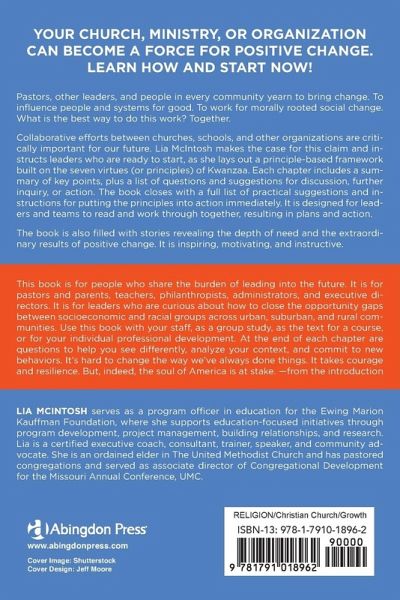 YOUR CHURCH, MINISTRY, OR ORGANIZATION CAN BECOME A FORCE FOR POSITIVE CHANGE. LEARN HOW AND START NOW!

Pastors, other leaders, and people in every community yearn to bring change. To influence people and systems for good. To work for morally rooted social change. What is the best way to do this work? Together.

Collaborative efforts between churches, schools, and other organizations are critically important for our future. Lia McIntosh makes the case for this claim and instructs leaders who are ready to start, as she lays out a principle-based framework built on the seven virtues (or principles) of Kwanzaa. Each chapter includes a summary of key points, plus a list of questions and suggestions for discussion, further inquiry, or action. The book closes with a full list of practical suggestions and instructions for putting the principles into action immediately. It is designed for leaders and teams to read and work through together, resulting in plans and action.

The book is also filled with stories revealing the depth of need and the extraordinary results of positive change. It is inspiring, motivating, and instructive.

This book is for people who share the burden of leading into the future. It is for pastors and parents, teachers, philanthropists, administrators, and executive directors. It is for leaders who are curious about how to close the opportunity gaps between socioeconomic and racial groups across urban, suburban, and rural communities. Use this book with your staff, as a group study, as the text for a course, or for your individual professional development. At the end of each chapter are questions to help you see differently, analyze your context, and commit to new behaviors. It's hard to change the way we've always done things. It takes courage and resilience. But, indeed, the soul of America is at stake. —from the introduction

LIA MCINTOSH serves as a program officer in education for the Ewing Marion Kauffman Foundation, where she supports education-focused initiatives through program development, project management, building relationships, and research. Lia is a certified executive coach, consultant, trainer, speaker, and community advocate. She is an ordained elder in The United Methodist Church and has pastored congregations and served as associate director of Congregational Development for the Missouri Annual Conference, UMC.

Abingdon Press
www.abingdonpress.com
Cover Image: Shutterstock
Cover Design: Jeff Moore

RELIGION/Christian Church/Growth
ISBN-13: 978-1-7910-1896-2
90000
9 781791 018962